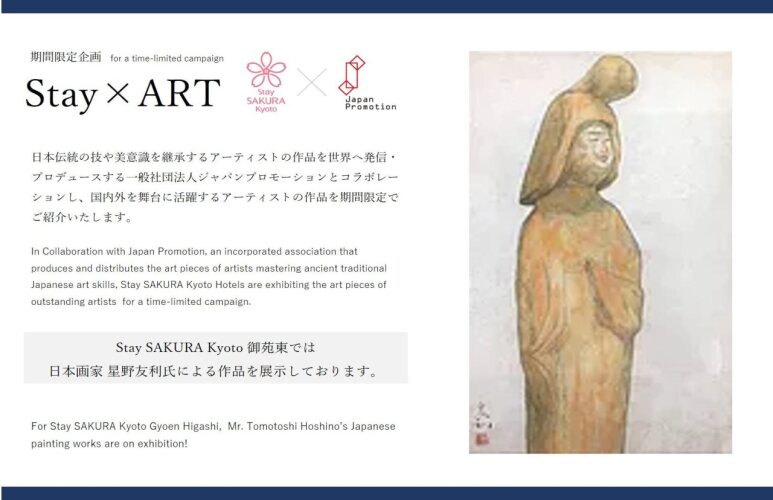 期間限定企画 for a time-limited campaign

Stay × ART

Stay SAKURA Kyoto

Japan Promotion

日本伝統の技や美意識を継承するアーティストの作品を世界へ発信・プロデュースする一般社団法人ジャパンプロモーションとコラボレーションし、国内外を舞台に活躍するアーティストの作品を期間限定でご紹介いたします。

In Collaboration with Japan Promotion, an incorporated association that produces and distributes the art pieces of artists mastering ancient traditional Japanese art skills, Stay SAKURA Kyoto Hotels are exhibiting the art pieces of outstanding artists for a time-limited campaign.

Stay SAKURA Kyoto 御苑東では
日本画家 星野友利氏による作品を展示しております。

For Stay SAKURA Kyoto Gyoen Higashi, Mr. Tomotoshi Hoshino's Japanese painting works are on exhibition!